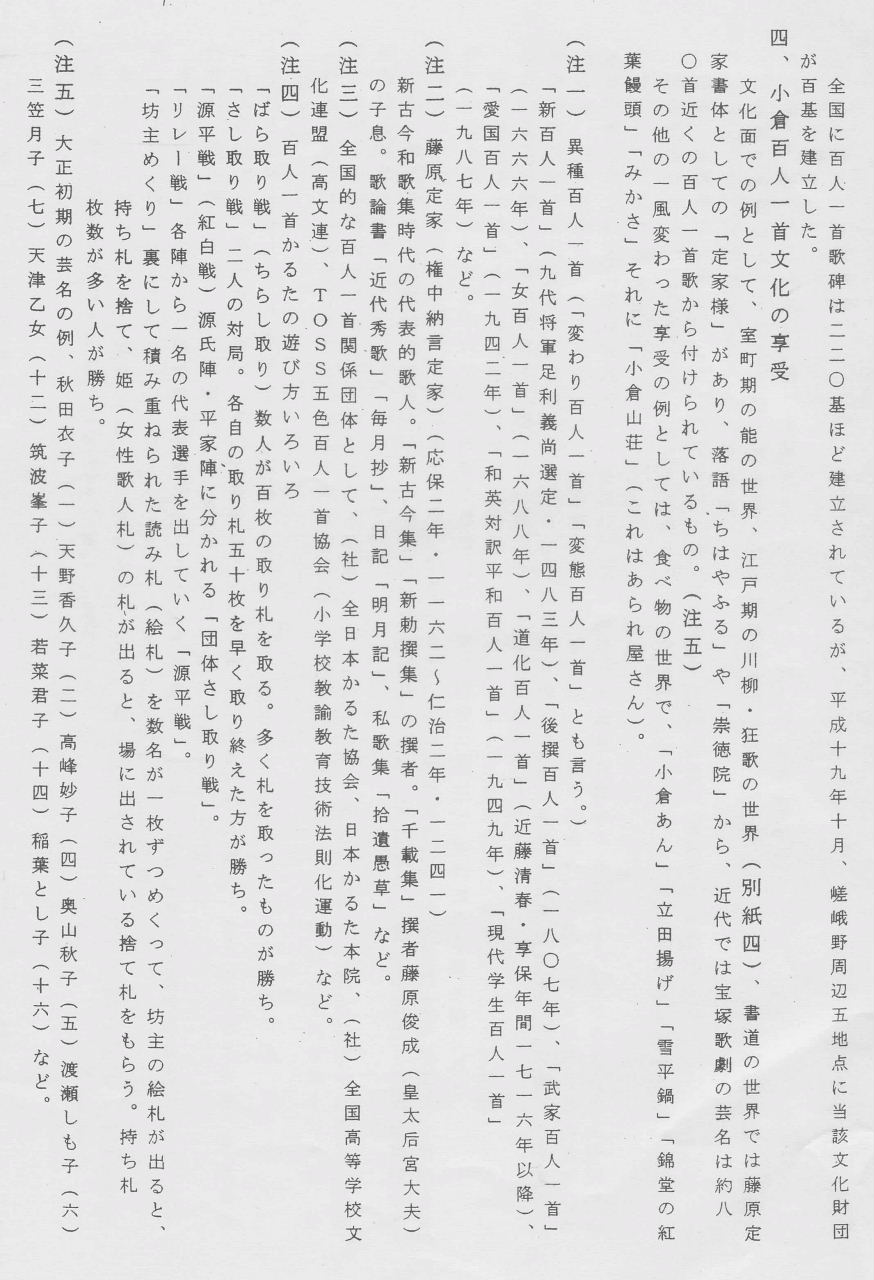 全国に百人一首歌碑は二二〇基ほど建立されているが、平成十九年十月、嵯峨野周辺五地点に当該文化財団が百基を建立した。

四、小倉百人一首文化の享受

文化面での例として、室町期の能の世界、江戸期の川柳・狂歌の世界（別紙四）、書道の世界では藤原定家書体としての「定家様」があり、落語「ちはやふる」や「崇徳院」から、近代では宝塚歌劇の芸名は約八〇首近くの百人一首歌から付けられているもの。（注五）

その他の一風変わった享受の例としては、食べ物の世界で、「小倉あん」「立田揚げ」「雪平鍋」「錦堂の紅葉饅頭」「みかさ」それに「小倉山荘」（これはあられ屋さん）。

（注一）異種百人一首（「変わり百人一首」「変態百人一首」とも言う。）
「新百人一首」（九代将軍足利義尚選定・一四八三年）、「後撰百人一首」（一八〇七年）、「武家百人一首」（一六六六年）、「女百人一首」（一六八八年）、「道化百人一首」（近藤清春・享保年間一七一六年以降）、「愛国百人一首」（一九四二年）、「和英対訳平和百人一首」（一九四九年）、「現代学生百人一首」（一九八七年）など。

（注二）藤原定家（権中納言定家）（応保二年・一一六二～仁治二年・一二四一）
新古今和歌集時代の代表的歌人。「新古今集」「新勅撰集」の撰者。「千載集」撰者藤原俊成（皇太后宮大夫）の子息。歌論書「近代秀歌」「毎月抄」、日記「明月記」、私歌集「拾遺愚草」など。

（注三）全国的な百人一首関係団体として、（社）全日本かるた協会、日本かるた本院、（社）全国高等学校文化連盟（高文連）、TOSS五色百人一首協会（小学校教諭教育技術法則化運動）など。

（注四）百人一首かるたの遊び方いろいろ
「ばら取り戦」（ちらし取り）数人が百枚の取り札を取る。多く札を取ったものが勝ち。
「さし取り戦」二人の対局。各自の取り札五十枚を早く取り終えた方が勝ち。
「源平戦」（紅白戦）源氏陣・平家陣に分かれる「団体さし取り戦」。
「リレー戦」各陣から一名の代表選手を出していく「源平戦」。
「坊主めくり」裏にして積み重ねられた読み札（絵札）を数名が一枚ずつめくって、坊主の絵札が出ると、持ち札を捨て、姫（女性歌人札）の札が出ると、場に出されている捨て札をもらう。持ち札枚数が多い人が勝ち。

（注五）大正初期の芸名の例、秋田衣子（一）天野香久子（二）高峰妙子（四）奥山秋子（五）渡瀬しも子（六）三笠月子（七）天津乙女（十二）筑波峯子（十三）若菜君子（十四）稲葉とし子（十六）など。